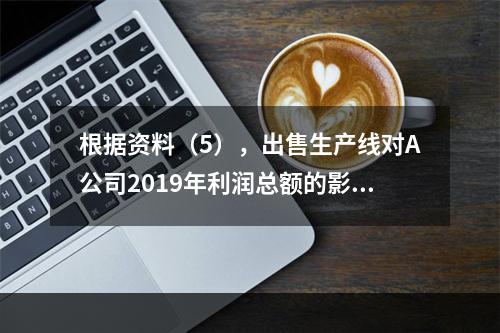 根据资料（5），出售生产线对A公司2019年利润总额的影...